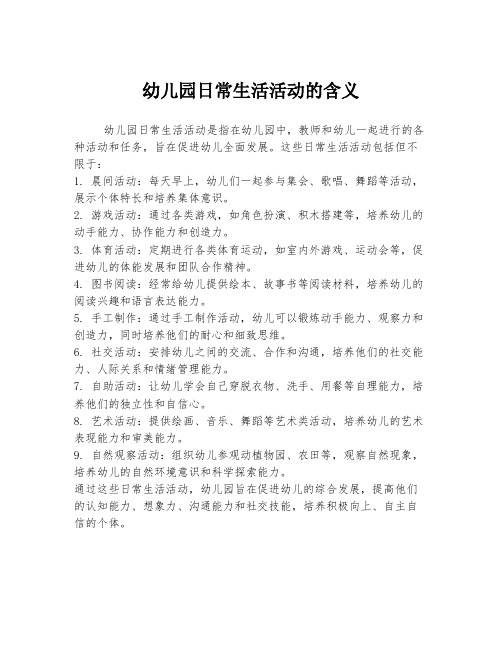 幼儿园日常生活活动的含义

幼儿园日常生活活动是指在幼儿园中，教师和幼儿一起进行的各种活动和任务，旨在促进幼儿全面发展。这些日常生活活动包括但不限于：

1. 晨间活动：每天早上，幼儿们一起参与集会、歌唱、舞蹈等活动，展示个体特长和培养集体意识。

2. 游戏活动：通过各类游戏，如角色扮演、积木搭建等，培养幼儿的动手能力、协作能力和创造力。

3. 体育活动：定期进行各类体育运动，如室内外游戏、运动会等，促进幼儿的体能发展和团队合作精神。

4. 图书阅读：经常给幼儿提供绘本、故事书等阅读材料，培养幼儿的阅读兴趣和语言表达能力。

5. 手工制作：通过手工制作活动，幼儿可以锻炼动手能力、观察力和创造力，同时培养他们的耐心和细致思维。

6. 社交活动：安排幼儿之间的交流、合作和沟通，培养他们的社交能力、人际关系和情绪管理能力。

7. 自助活动：让幼儿学会自己穿脱衣物、洗手、用餐等自理能力，培养他们的独立性和自信心。

8. 艺术活动：提供绘画、音乐、舞蹈等艺术类活动，培养幼儿的艺术表现能力和审美能力。

9. 自然观察活动：组织幼儿参观动植物园、农田等，观察自然现象，培养幼儿的自然环境意识和科学探索能力。

通过这些日常生活活动，幼儿园旨在促进幼儿的综合发展，提高他们的认知能力、想象力、沟通能力和社交技能，培养积极向上、自主自信的个体。